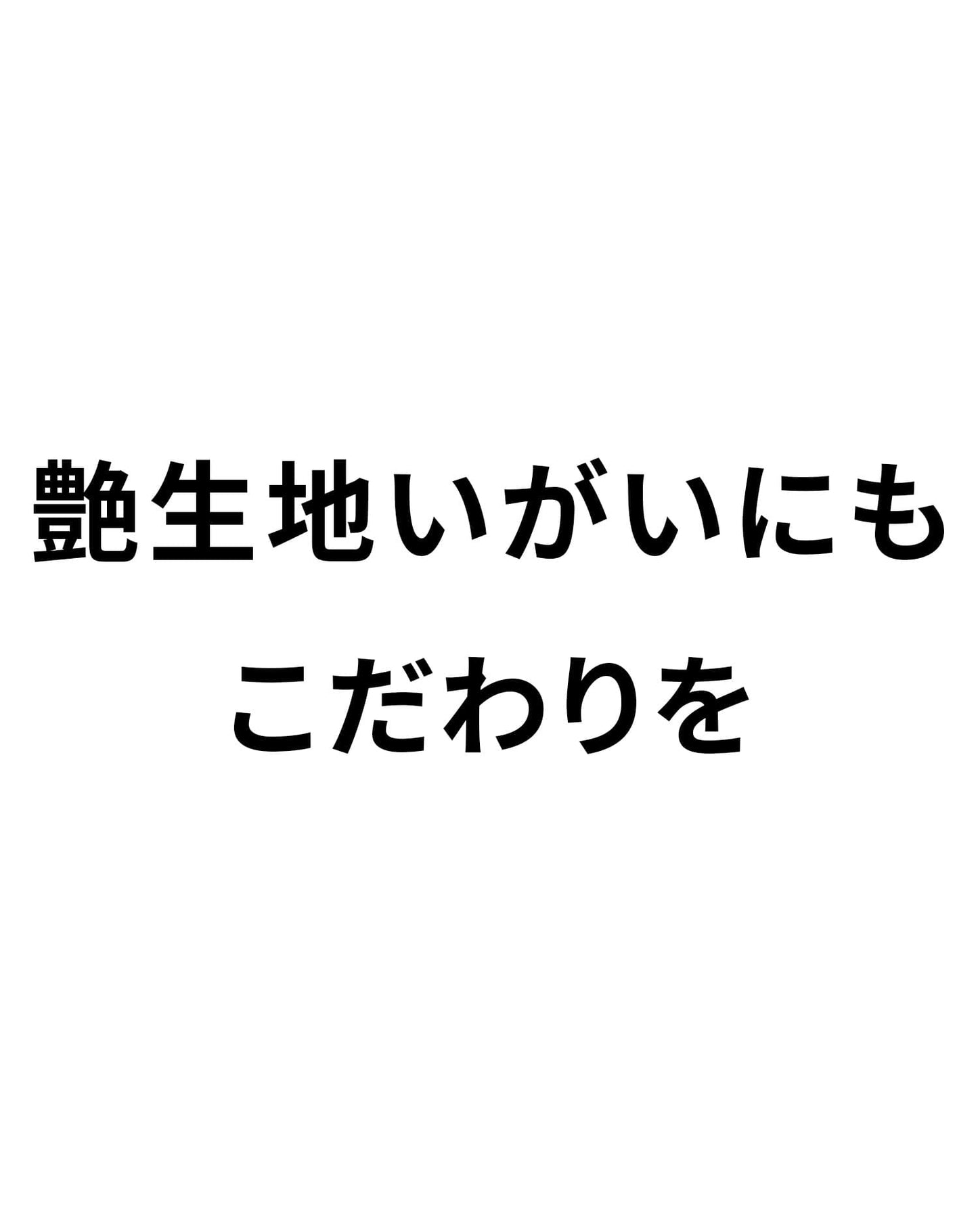 艶生地いがいにも
こだわりを